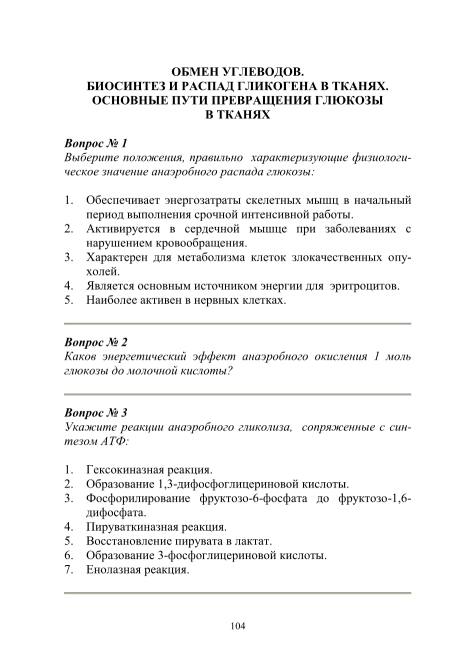 ОБМЕН УГЛЕВОДОВ.
БИОСИНТЕЗ И РАСПАД ГЛИКОГЕНА В ТКАНЯХ.
ОСНОВНЫЕ ПУТИ ПРЕВРАЩЕНИЯ ГЛЮКОЗЫ
В ТКАНЯХ

Вопрос № 1
Выберите положения, правильно характеризующие физиологическое значение анаэробного распада глюкозы:

1. Обеспечивает энергозатраты скелетных мышц в начальный период выполнения срочной интенсивной работы.
2. Активируется в сердечной мышце при заболеваниях с нарушением кровообращения.
3. Характерен для метаболизма клеток злокачественных опухолей.
4. Является основным источником энергии для эритроцитов.
5. Наиболее активен в нервных клетках.

Вопрос № 2
Каков энергетический эффект анаэробного окисления 1 моль глюкозы до молочной кислоты?

Вопрос № 3
Укажите реакции анаэробного гликолиза, сопряженные с синтезом АТФ:

1. Гексокиназная реакция.
2. Образование 1,3-дифосфоглицериновой кислоты.
3. Фосфорилирование фруктозо-6-фосфата до фруктозо-1,6-дифосфата.
4. Пируваткиназная реакция.
5. Восстановление пирувата в лактат.
6. Образование 3-фосфоглицериновой кислоты.
7. Енолазная реакция.

104